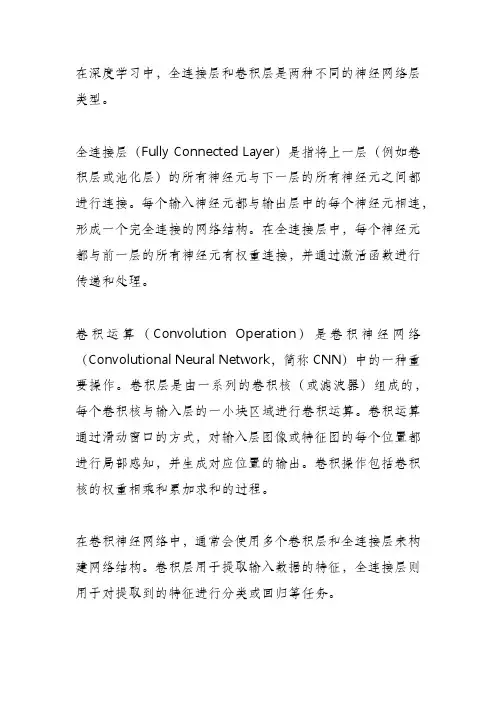 在深度学习中，全连接层和卷积层是两种不同的神经网络层类型。

全连接层（Fully Connected Layer）是指将上一层（例如卷积层或池化层）的所有神经元与下一层的所有神经元之间都进行连接。每个输入神经元都与输出层中的每个神经元相连，形成一个完全连接的网络结构。在全连接层中，每个神经元都与前一层的所有神经元有权重连接，并通过激活函数进行传递和处理。

卷积运算（Convolution Operation）是卷积神经网络（Convolutional Neural Network，简称 CNN）中的一种重要操作。卷积层是由一系列的卷积核（或滤波器）组成的，每个卷积核与输入层的一小块区域进行卷积运算。卷积运算通过滑动窗口的方式，对输入层图像或特征图的每个位置都进行局部感知，并生成对应位置的输出。卷积操作包括卷积核的权重相乘和累加求和的过程。

在卷积神经网络中，通常会使用多个卷积层和全连接层来构建网络结构。卷积层用于提取输入数据的特征，全连接层则用于对提取到的特征进行分类或回归等任务。